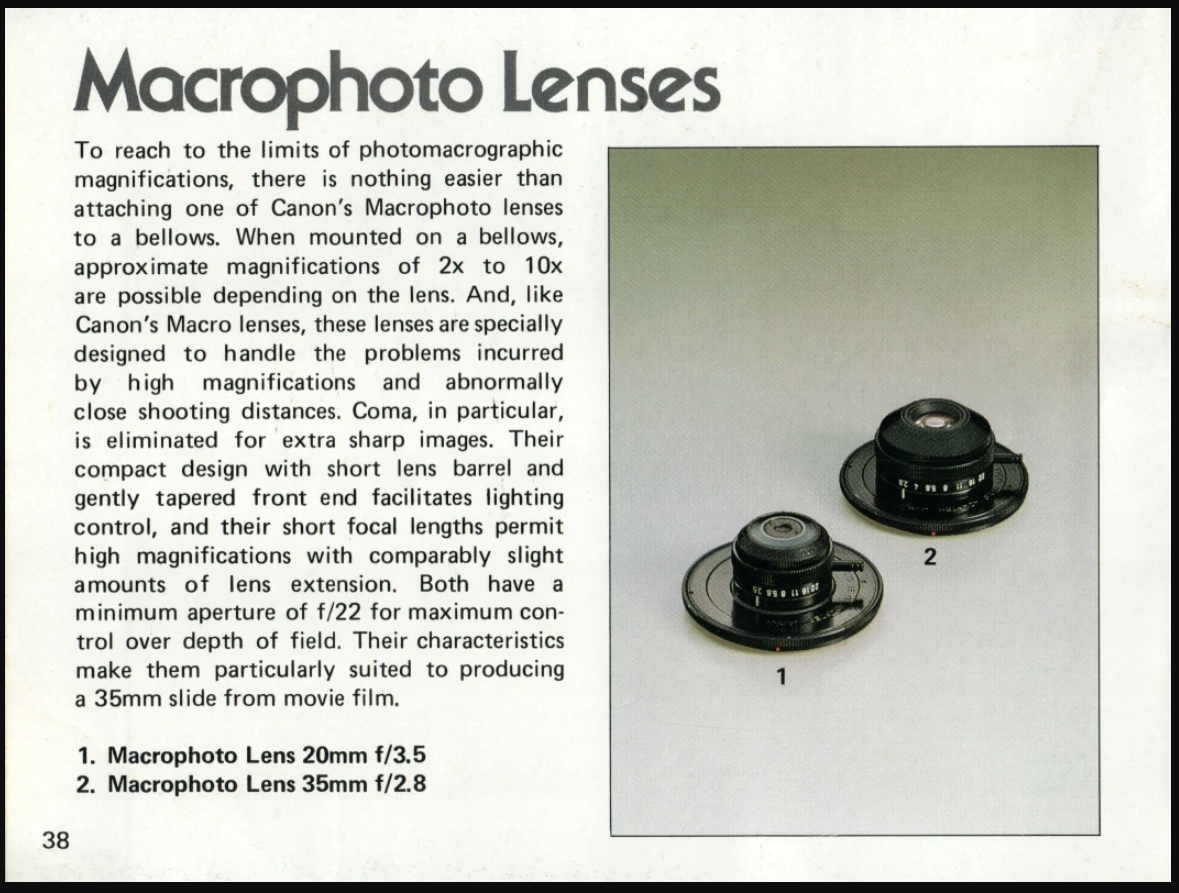 Macrophoto Lenses

To reach to the limits of photomacrographic magnifications, there is nothing easier than attaching one of Canon's Macrophoto lenses to a bellows. When mounted on a bellows, approximate magnifications of 2x to 10x are possible depending on the lens. And, like Canon's Macro lenses, these lenses are specially designed to handle the problems incurred by high magnifications and abnormally close shooting distances. Coma, in particular, is eliminated for extra sharp images. Their compact design with short lens barrel and gently tapered front end facilitates lighting control, and their short focal lengths permit high magnifications with comparably slight amounts of lens extension. Both have a minimum aperture of f/22 for maximum control over depth of field. Their characteristics make them particularly suited to producing a 35mm slide from movie film.

1. Macrophoto Lens 20mm f/3.5
2. Macrophoto Lens 35mm f/2.8

2

1

38